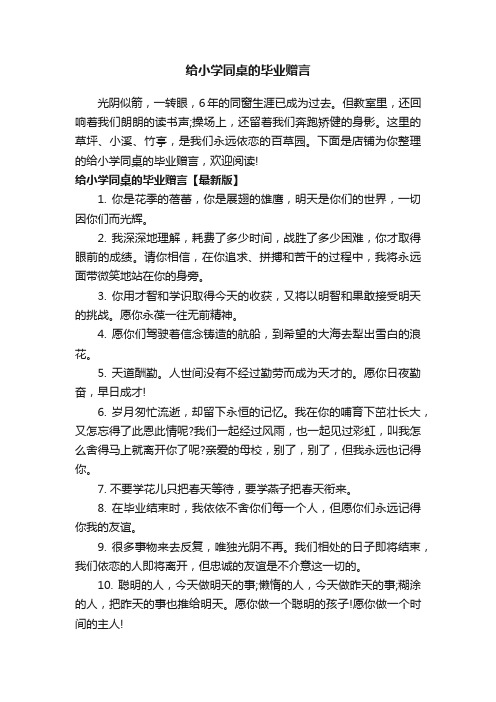 给小学同桌的毕业赠言

光阴似箭，一转眼，6年的同窗生涯已成为过去。但教室里，还回响着我们朗朗的读书声;操场上，还留着我们奔跑矫健的身影。这里的草坪、小溪、竹亭，是我们永远依恋的百草园。下面是店铺为你整理的给小学同桌的毕业赠言，欢迎阅读!

给小学同桌的毕业赠言【最新版】

1. 你是花季的蓓蕾，你是展翅的雄鹰，明天是你们的世界，一切因你们而光辉。

2. 我深深地理解，耗费了多少时间，战胜了多少困难，你才取得眼前的成绩。请你相信，在你追求、拼搏和苦干的过程中，我将永远面带微笑地站在你的身旁。

3. 你用才智和学识取得今天的收获，又将以明智和果敢接受明天的挑战。愿你永葆一往无前精神。

4. 愿你们驾驶着信念铸造的航船，到希望的大海去犁出雪白的浪花。

5. 天道酬勤。人世间没有不经过勤劳而成为天才的。愿你日夜勤奋，早日成才!

6. 岁月匆忙流逝，却留下永恒的记忆。我在你的哺育下茁壮长大，又怎忘得了此恩此情呢?我们一起经过风雨，也一起见过彩虹，叫我怎么舍得马上就离开你了呢?亲爱的母校，别了，别了，但我永远也记得你。

7. 不要学花儿只把春天等待，要学燕子把春天衔来。

8. 在毕业结束时，我依依不舍你们每一个人，但愿你们永远记得你我的友谊。

9. 很多事物来去反复，唯独光阴不再。我们相处的日子即将结束，我们依恋的人即将离开，但忠诚的友谊是不介意这一切的。

10. 聪明的人，今天做明天的事;懒惰的人，今天做昨天的事;糊涂的人，把昨天的事也推给明天。愿你做一个聪明的孩子!愿你做一个时间的主人!